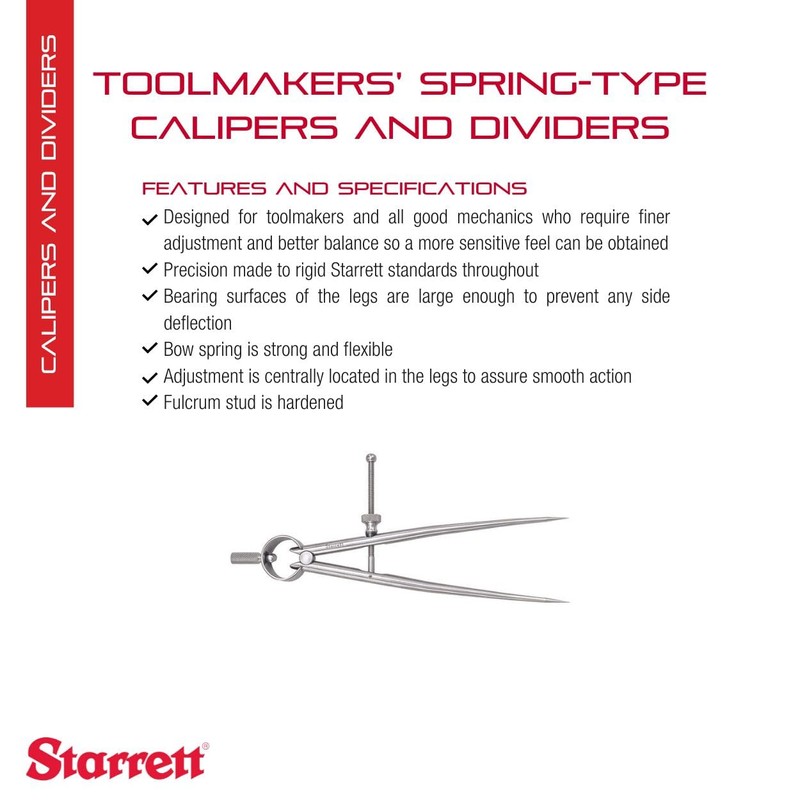 CALIPERS AND DIVIDERS

TOOLMAKERS' SPRING-TYPE CALIPERS AND DIVIDERS

FEATURES AND SPECIFICATIONS

✓ Designed for toolmakers and all good mechanics who require finer adjustment and better balance so a more sensitive feel can be obtained
✓ Precision made to rigid Starrett standards throughout
✓ Bearing surfaces of the legs are large enough to prevent any side deflection
✓ Bow spring is strong and flexible
✓ Adjustment is centrally located in the legs to assure smooth action
✓ Fulcrum stud is hardened

Starrett®